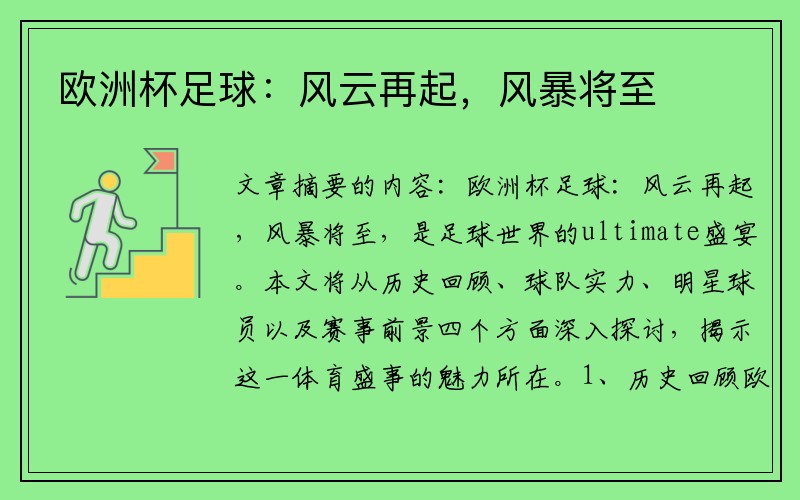 欧洲杯足球：风云再起，风暴将至

文章摘要的内容：欧洲杯足球：风云再起，风暴将至，是足球世界的ultimate盛宴。本文将从历史回顾、球队实力、明星球员以及赛事前景四个方面深入探讨，揭示这一体育盛事的魅力所在。1、历史回顾欧